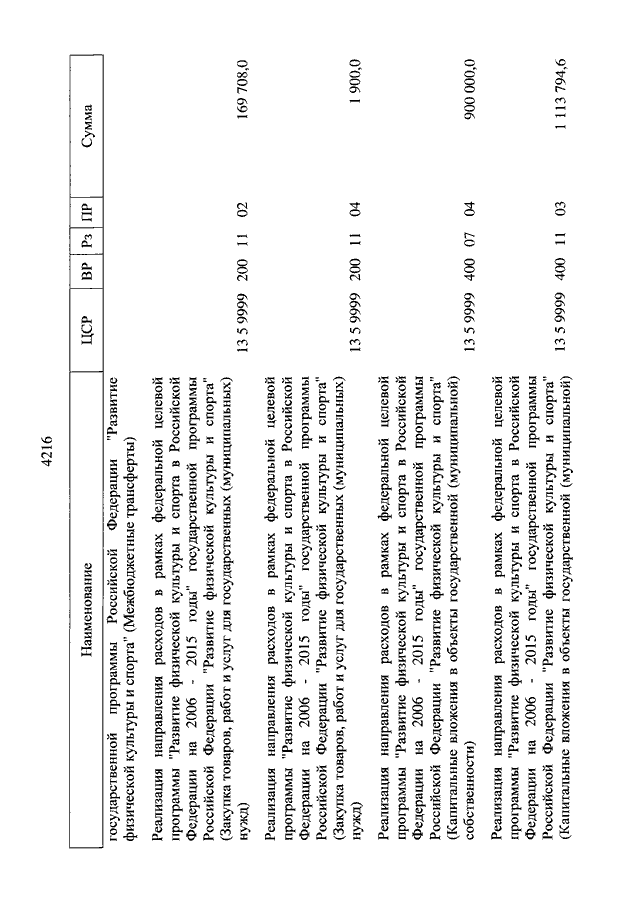 4216

| Наименование | ЦСР | ВР | Рз | ПР | Сумма |
|---|---|---|---|---|---|
| государственной программы Российской Федерации "Развитие физической культуры и спорта" (Межбюджетные трансферты) | | | | | |
| Реализация направления расходов в рамках федеральной целевой программы "Развитие физической культуры и спорта в Российской Федерации на 2006 - 2015 годы" государственной программы Российской Федерации "Развитие физической культуры и спорта" (Закупка товаров, работ и услуг для государственных (муниципальных) нужд) | 13 5 9999 | 200 | 11 | 02 | 169 708,0 |
| Реализация направления расходов в рамках федеральной целевой программы "Развитие физической культуры и спорта в Российской Федерации на 2006 - 2015 годы" государственной программы Российской Федерации "Развитие физической культуры и спорта" (Закупка товаров, работ и услуг для государственных (муниципальных) нужд) | 13 5 9999 | 200 | 11 | 04 | 1 900,0 |
| Реализация направления расходов в рамках федеральной целевой программы "Развитие физической культуры и спорта в Российской Федерации на 2006 - 2015 годы" государственной программы Российской Федерации "Развитие физической культуры и спорта" (Капитальные вложения в объекты государственной (муниципальной) собственности) | 13 5 9999 | 400 | 07 | 04 | 900 000,0 |
| Реализация направления расходов в рамках федеральной целевой программы "Развитие физической культуры и спорта в Российской Федерации на 2006 - 2015 годы" государственной программы Российской Федерации "Развитие физической культуры и спорта" (Капитальные вложения в объекты государственной (муниципальной) | 13 5 9999 | 400 | 11 | 03 | 1 113 794,6 |